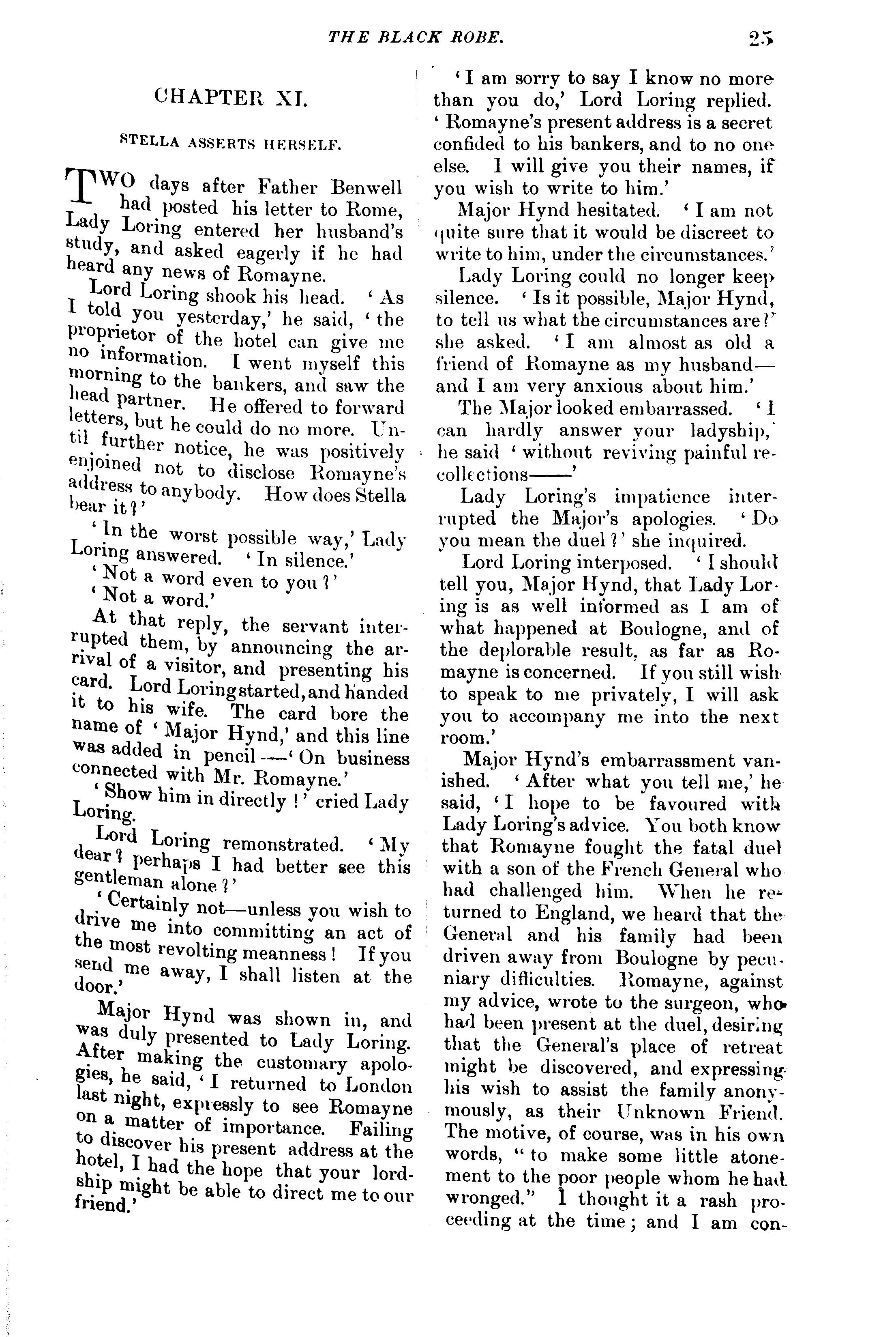 THE BLACK ROBE. 25

CHAPTER XI.

STELLA ASSERTS HERSELF.

TWO days after Father Benwell had posted his letter to Rome, Lady Loring entered her husband's study, and asked eagerly if he had heard any news of Romayne.

Lord Loring shook his head. 'As I told you yesterday,' he said, 'the proprietor of the hotel can give me no information. I went myself this morning to the bankers, and saw the head partner. He offered to forward letters, but he could do no more. Until further notice, he was positively enjoined not to disclose Romayne's address to anybody. How does Stella bear it?'

'In the worst possible way,' Lady Loring answered. 'In silence.'

'Not a word even to you?'

'Not a word.'

At that reply, the servant interrupted them, by announcing the arrival of a visitor, and presenting his card. Lord Loring started, and handed it to his wife. The card bore the name of 'Major Hynd,' and this line was added in pencil—'On business connected with Mr. Romayne.'

'Show him in directly!' cried Lady Loring.

Lord Loring remonstrated. 'My dear? perhaps I had better see this gentleman alone?'

'Certainly not—unless you wish to drive me into committing an act of the most revolting meanness! If you send me away, I shall listen at the door.'

Major Hynd was shown in, and was duly presented to Lady Loring. After making the customary apologies, he said, 'I returned to London last night, expressly to see Romayne on a matter of importance. Failing to discover his present address at the hotel, I had the hope that your lordship might be able to direct me to our friend.'

'I am sorry to say I know no more than you do,' Lord Loring replied. 'Romayne's present address is a secret confided to his bankers, and to no one else. I will give you their names, if you wish to write to him.'

Major Hynd hesitated. 'I am not quite sure that it would be discreet to write to him, under the circumstances.'

Lady Loring could no longer keep silence. 'Is it possible, Major Hynd, to tell us what the circumstances are?' she asked. 'I am almost as old a friend of Romayne as my husband—and I am very anxious about him.'

The Major looked embarrassed. 'I can hardly answer your ladyship,' he said 'without reviving painful recollections——'

Lady Loring's impatience interrupted the Major's apologies. 'Do you mean the duel?' she inquired.

Lord Loring interposed. 'I should tell you, Major Hynd, that Lady Loring is as well informed as I am of what happened at Boulogne, and of the deplorable result, as far as Romayne is concerned. If you still wish to speak to me privately, I will ask you to accompany me into the next room.'

Major Hynd's embarrassment vanished. 'After what you tell me,' he said, 'I hope to be favoured with Lady Loring's advice. You both know that Romayne fought the fatal duel with a son of the French General who had challenged him. When he returned to England, we heard that the General and his family had been driven away from Boulogne by pecuniary difficulties. Romayne, against my advice, wrote to the surgeon, who had been present at the duel, desiring that the General's place of retreat might be discovered, and expressing his wish to assist the family anonymously, as their Unknown Friend. The motive, of course, was in his own words, "to make some little atonement to the poor people whom he had wronged." I thought it a rash proceeding at the time; and I am con-